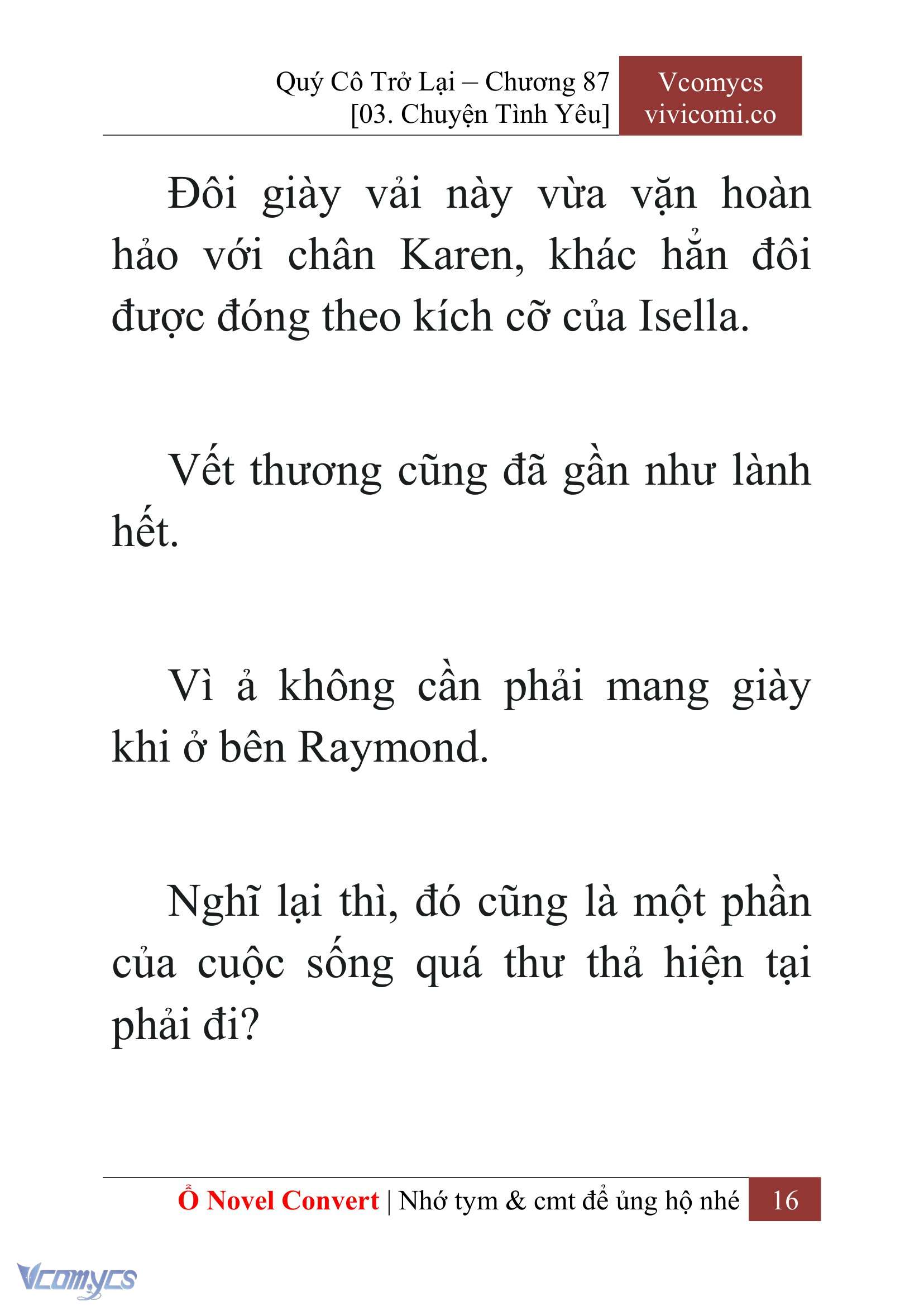 Quý Cô Trở Lại – Chương 87
[03. Chuyện Tình Yêu]

Vcomycs
vivicomi.co

Đôi giày vải này vừa vặn hoàn hảo với chân Karen, khác hẳn đôi được đóng theo kích cỡ của Isella.

Vết thương cũng đã gần như lành hết.

Vì ả không cần phải mang giày khi ở bên Raymond.

Nghĩ lại thì, đó cũng là một phần của cuộc sống quá thư thả hiện tại phải đi?

Ổ Novel Convert | Nhớ tym & cmt để ủng hộ nhé 16

Vcomycs